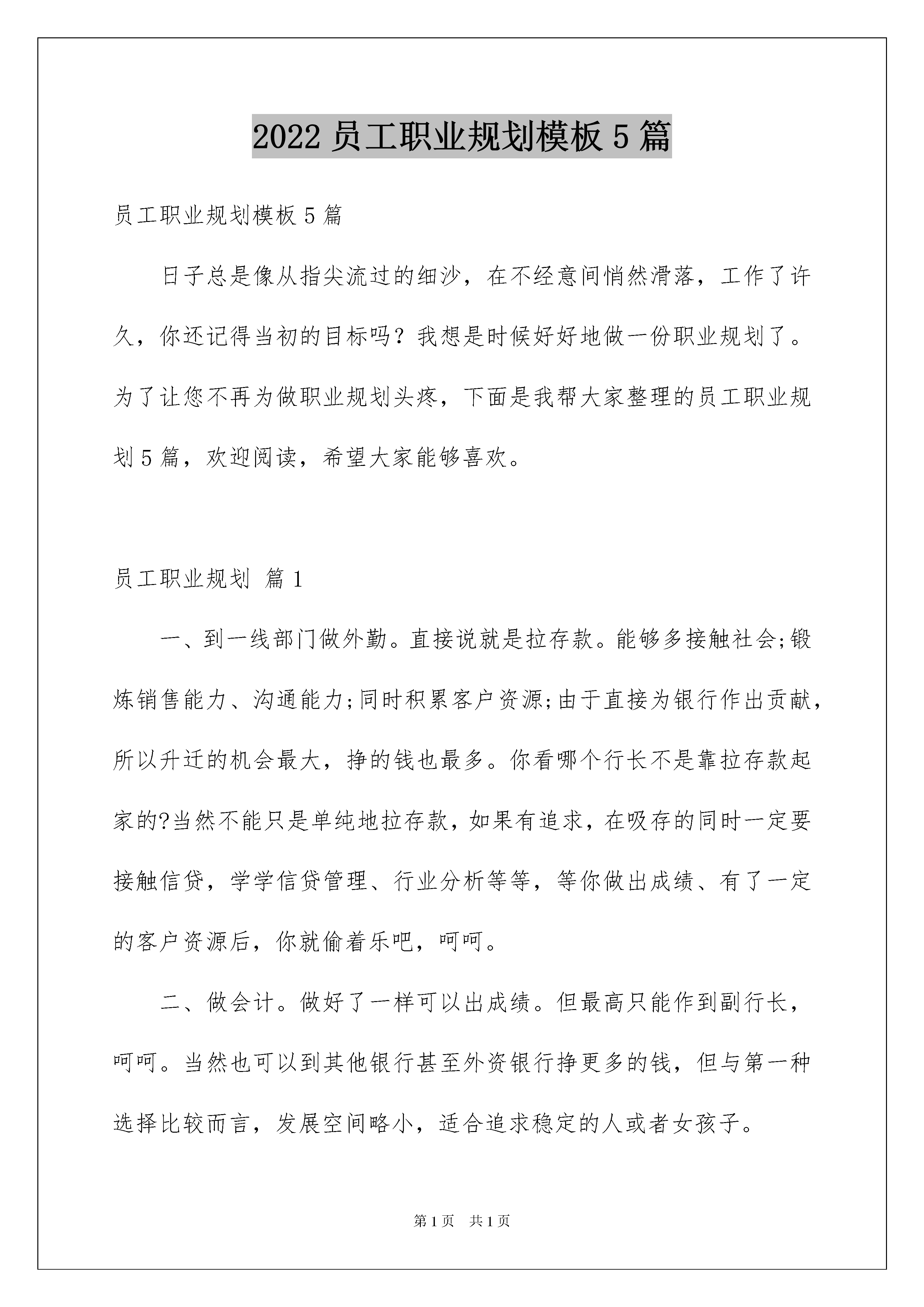 2022 员工职业规划模板 5 篇

员工职业规划模板 5 篇

日子总是像从指尖流过的细沙，在不经意间悄然滑落，工作了许久，你还记得当初的目标吗？我想是时候好好地做一份职业规划了。为了让您不再为做职业规划头疼，下面是我帮大家整理的员工职业规划 5 篇，欢迎阅读，希望大家能够喜欢。

员工职业规划 篇 1

一、到一线部门做外勤。直接说就是拉存款。能够多接触社会;锻炼销售能力、沟通能力;同时积累客户资源;由于直接为银行作出贡献，所以升迁的机会最大，挣的钱也最多。你看哪个行长不是靠拉存款起家的?当然不能只是单纯地拉存款，如果有追求，在吸存的同时一定要接触信贷，学学信贷管理、行业分析等等，等你做出成绩、有了一定的客户资源后，你就偷着乐吧，呵呵。

二、做会计。做好了一样可以出成绩。但最高只能作到副行长，呵呵。当然也可以到其他银行甚至外资银行挣更多的钱，但与第一种选择比较而言，发展空间略小，适合追求稳定的人或者女孩子。

第 1 页 共 1 页